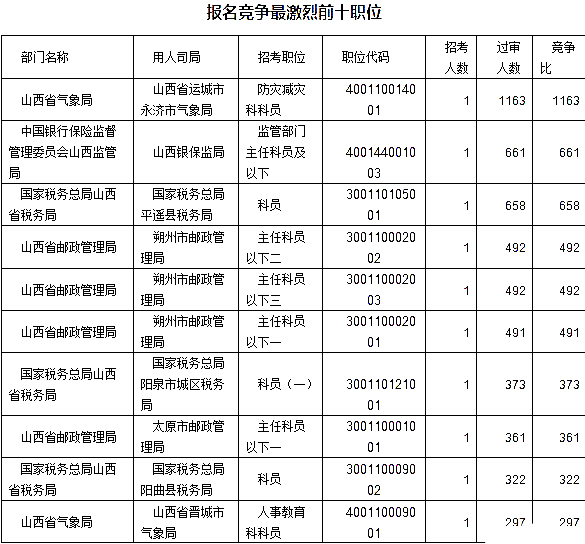 报名竞争最激烈前十职位

| 部门名称 | 用人司局 | 招考职位 | 职位代码 | 招考人数 | 过审人数 | 竞争比 |
|---|---|---|---|---|---|---|
| 山西省气象局 | 山西省运城市永济市气象局 | 防灾减灾科科员 | 400110014001 | 1 | 1163 | 1163 |
| 中国银行保险监督管理委员会山西监管局 | 山西银保监局 | 监管部门主任科员及以下 | 400144001003 | 1 | 661 | 661 |
| 国家税务总局山西省税务局 | 国家税务总局平遥县税务局 | 科员 | 300110105001 | 1 | 658 | 658 |
| 山西省邮政管理局 | 朔州市邮政管理局 | 主任科员以下二 | 300110002002 | 1 | 492 | 492 |
| 山西省邮政管理局 | 朔州市邮政管理局 | 主任科员以下三 | 300110002003 | 1 | 492 | 492 |
| 山西省邮政管理局 | 朔州市邮政管理局 | 主任科员以下一 | 300110002001 | 1 | 491 | 491 |
| 国家税务总局山西省税务局 | 国家税务总局阳泉市城区税务局 | 科员（一） | 300110121001 | 1 | 373 | 373 |
| 山西省邮政管理局 | 太原市邮政管理局 | 主任科员以下一 | 300110001001 | 1 | 361 | 361 |
| 国家税务总局山西省税务局 | 国家税务总局阳曲县税务局 | 科员 | 300110009002 | 1 | 322 | 322 |
| 山西省气象局 | 山西省晋城市气象局 | 人事教育科科员 | 400110009001 | 1 | 297 | 297 |